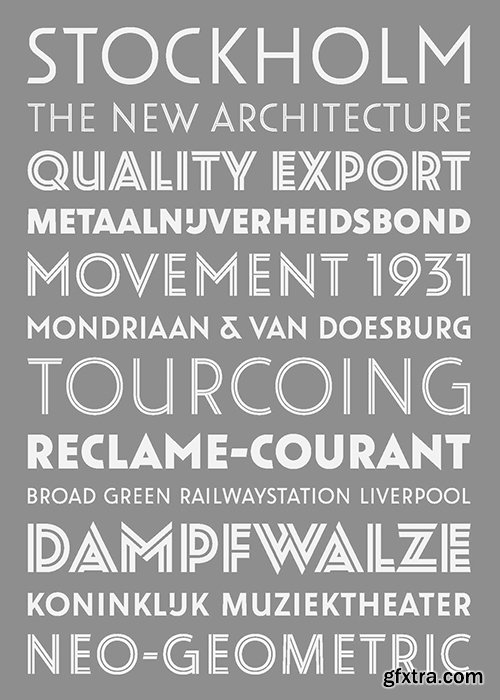 STOCKHOLM
THE NEW ARCHITECTURE
QUALITY EXPORT
METAALNIJVERHEIDSBOND
MOVEMENT 1931
MONDRIAAN & VAN DOESBURG
TOURCOING
RECLAME-COURANT
BROAD GREEN RAILWAYSTATION LIVERPOOL
DAMPFWALZE
KONINKLIJK MUZIEKTHEATER
NEO-GEOMETRIC

gfxtra.com